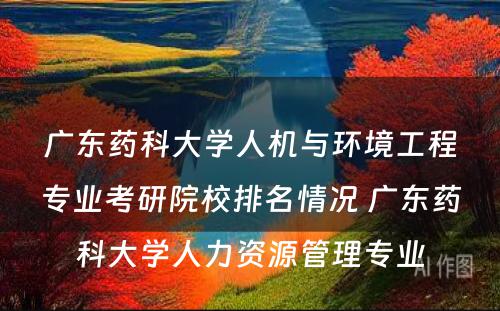 广东药科大学人机与环境工程专业考研院校排名情况 广东药科大学人力资源管理专业

AI 作图